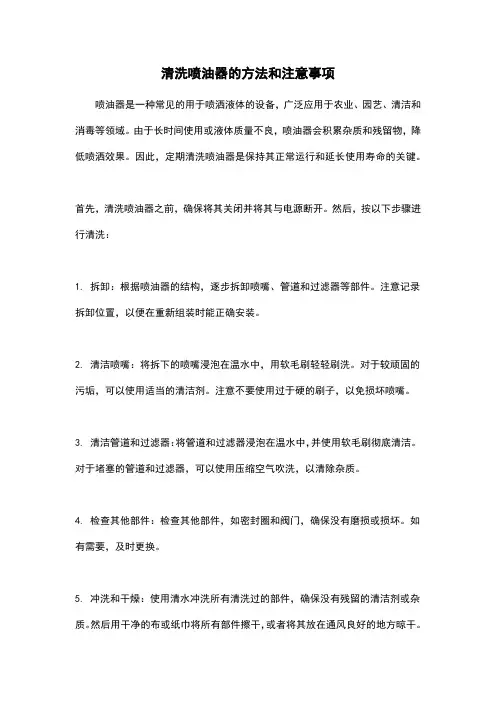 清洗喷油器的方法和注意事项

喷油器是一种常见的用于喷洒液体的设备，广泛应用于农业、园艺、清洁和消毒等领域。由于长时间使用或液体质量不良，喷油器会积累杂质和残留物，降低喷洒效果。因此，定期清洗喷油器是保持其正常运行和延长使用寿命的关键。

首先，清洗喷油器之前，确保将其关闭并将其与电源断开。然后，按以下步骤进行清洗：

1. 拆卸：根据喷油器的结构，逐步拆卸喷嘴、管道和过滤器等部件。注意记录拆卸位置，以便在重新组装时能正确安装。

2. 清洁喷嘴：将拆下的喷嘴浸泡在温水中，用软毛刷轻轻刷洗。对于较顽固的污垢，可以使用适当的清洁剂。注意不要使用过于硬的刷子，以免损坏喷嘴。

3. 清洁管道和过滤器：将管道和过滤器浸泡在温水中，并使用软毛刷彻底清洁。对于堵塞的管道和过滤器，可以使用压缩空气吹洗，以清除杂质。

4. 检查其他部件：检查其他部件，如密封圈和阀门，确保没有磨损或损坏。如有需要，及时更换。

5. 冲洗和干燥：使用清水冲洗所有清洗过的部件，确保没有残留的清洁剂或杂质。然后用干净的布或纸巾将所有部件擦干，或者将其放在通风良好的地方晾干。